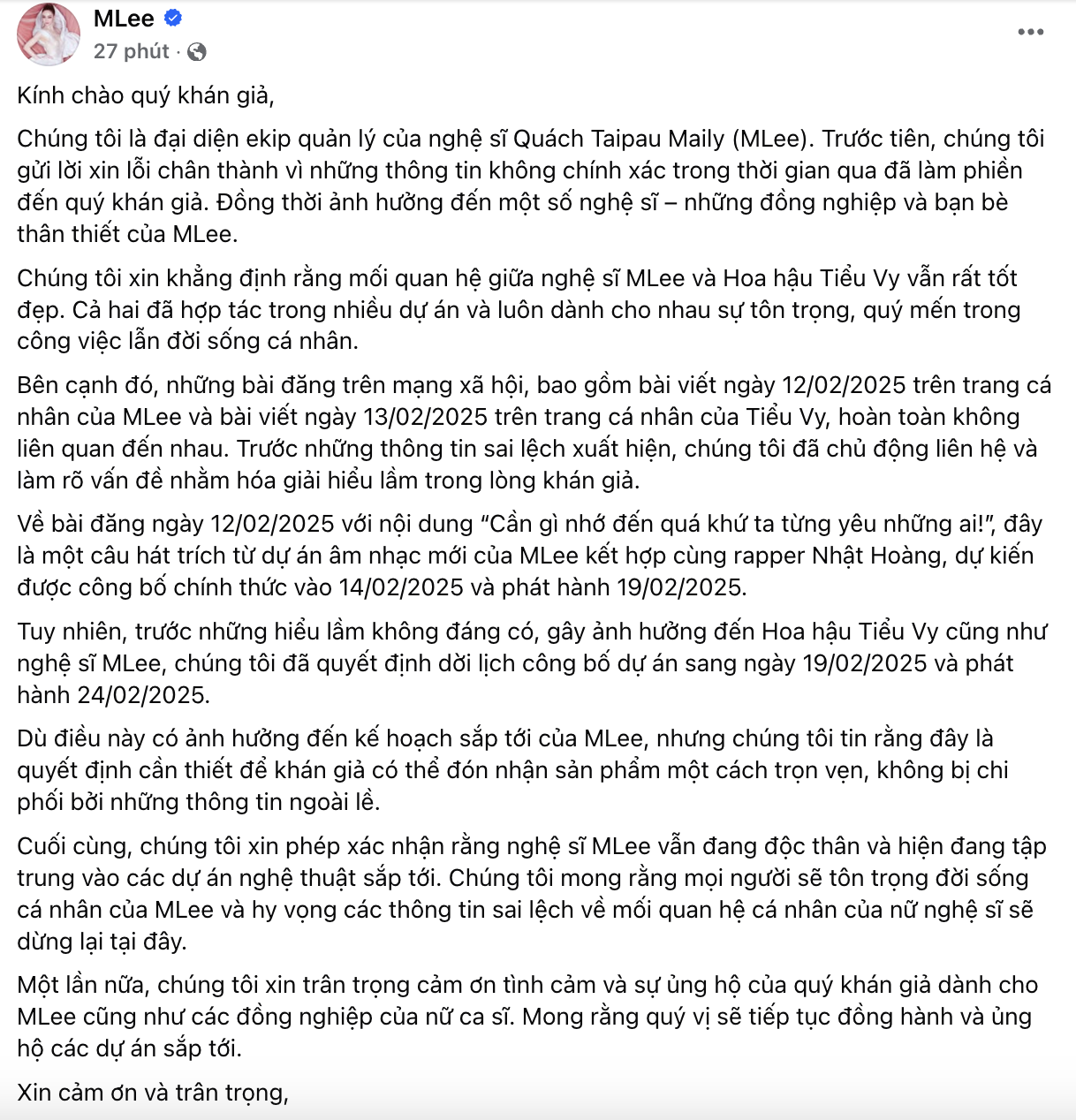 MLee
27 phút ·

Kính chào quý khán giả,

Chúng tôi là đại diện ekip quản lý của nghệ sĩ Quách Taipau Maily (MLee). Trước tiên, chúng tôi gửi lời xin lỗi chân thành vì những thông tin không chính xác trong thời gian qua đã làm phiền đến quý khán giả. Đồng thời ảnh hưởng đến một số nghệ sĩ – những đồng nghiệp và bạn bè thân thiết của MLee.

Chúng tôi xin khẳng định rằng mối quan hệ giữa nghệ sĩ MLee và Hoa hậu Tiểu Vy vẫn rất tốt đẹp. Cả hai đã hợp tác trong nhiều dự án và luôn dành cho nhau sự tôn trọng, quý mến trong công việc lẫn đời sống cá nhân.

Bên cạnh đó, những bài đăng trên mạng xã hội, bao gồm bài viết ngày 12/02/2025 trên trang cá nhân của MLee và bài viết ngày 13/02/2025 trên trang cá nhân của Tiểu Vy, hoàn toàn không liên quan đến nhau. Trước những thông tin sai lệch xuất hiện, chúng tôi đã chủ động liên hệ và làm rõ vấn đề nhằm hóa giải hiểu lầm trong lòng khán giả.

Về bài đăng ngày 12/02/2025 với nội dung “Cần gì nhớ đến quá khứ ta từng yêu những ai!”, đây là một câu hát trích từ dự án âm nhạc mới của MLee kết hợp cùng rapper Nhật Hoàng, dự kiến được công bố chính thức vào 14/02/2025 và phát hành 19/02/2025.

Tuy nhiên, trước những hiểu lầm không đáng có, gây ảnh hưởng đến Hoa hậu Tiểu Vy cũng như nghệ sĩ MLee, chúng tôi đã quyết định dời lịch công bố dự án sang ngày 19/02/2025 và phát hành 24/02/2025.

Dù điều này có ảnh hưởng đến kế hoạch sắp tới của MLee, nhưng chúng tôi tin rằng đây là quyết định cần thiết để khán giả có thể đón nhận sản phẩm một cách trọn vẹn, không bị chi phối bởi những thông tin ngoài lề.

Cuối cùng, chúng tôi xin phép xác nhận rằng nghệ sĩ MLee vẫn đang độc thân và hiện đang tập trung vào các dự án nghệ thuật sắp tới. Chúng tôi mong rằng mọi người sẽ tôn trọng đời sống cá nhân của MLee và hy vọng các thông tin sai lệch về mối quan hệ cá nhân của nữ nghệ sĩ sẽ dừng lại tại đây.

Một lần nữa, chúng tôi xin trân trọng cảm ơn tình cảm và sự ủng hộ của quý khán giả dành cho MLee cũng như các đồng nghiệp của nữ ca sĩ. Mong rằng quý vị sẽ tiếp tục đồng hành và ủng hộ các dự án sắp tới.

Xin cảm ơn và trân trọng,